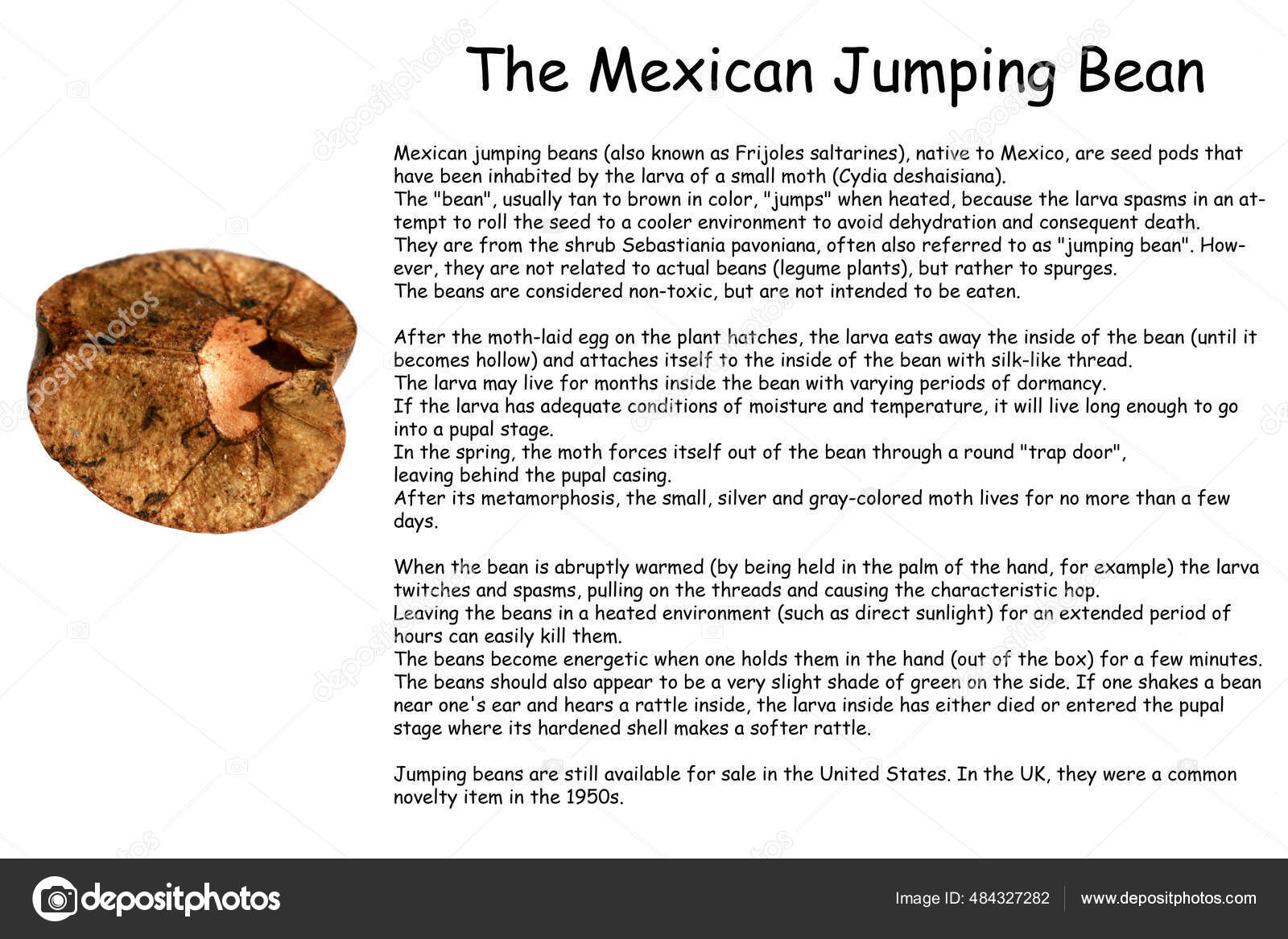 The Mexican Jumping Bean

Mexican jumping beans (also known as Frijoles saltarines), native to Mexico, are seed pods that have been inhabited by the larva of a small moth (Cydia deshaisiana).
The "bean", usually tan to brown in color, "jumps" when heated, because the larva spasms in an attempt to roll the seed to a cooler environment to avoid dehydration and consequent death.
They are from the shrub Sebastiania pavoniana, often also referred to as "jumping bean". However, they are not related to actual beans (legume plants), but rather to spurges.
The beans are considered non-toxic, but are not intended to be eaten.

After the moth-laid egg on the plant hatches, the larva eats away the inside of the bean (until it becomes hollow) and attaches itself to the inside of the bean with silk-like thread.
The larva may live for months inside the bean with varying periods of dormancy.
If the larva has adequate conditions of moisture and temperature, it will live long enough to go into a pupal stage.
In the spring, the moth forces itself out of the bean through a round "trap door", leaving behind the pupal casing.
After its metamorphosis, the small, silver and gray-colored moth lives for no more than a few days.

When the bean is abruptly warmed (by being held in the palm of the hand, for example) the larva twitches and spasms, pulling on the threads and causing the characteristic hop.
Leaving the beans in a heated environment (such as direct sunlight) for an extended period of hours can easily kill them.
The beans become energetic when one holds them in the hand (out of the box) for a few minutes.
The beans should also appear to be a very slight shade of green on the side. If one shakes a bean near one's ear and hears a rattle inside, the larva inside has either died or entered the pupal stage where its hardened shell makes a softer rattle.

Jumping beans are still available for sale in the United States. In the UK, they were a common novelty item in the 1950s.

depositphotos
Image ID: 484327282
www.depositphotos.com